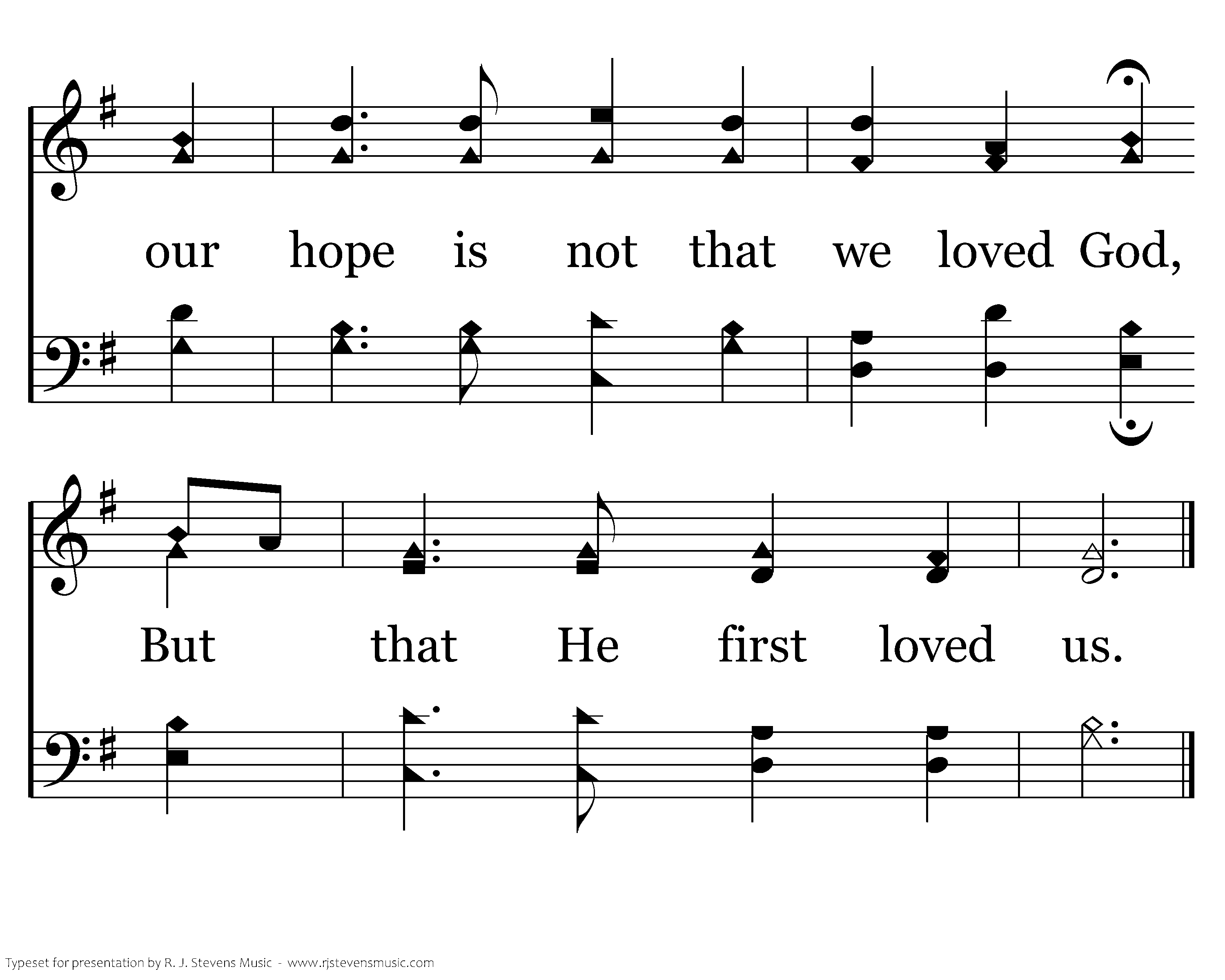 our hope is not that we loved God,

But that He first loved us.

Typeset for presentation by R. J. Stevens Music - www.rjstevensmusic.com